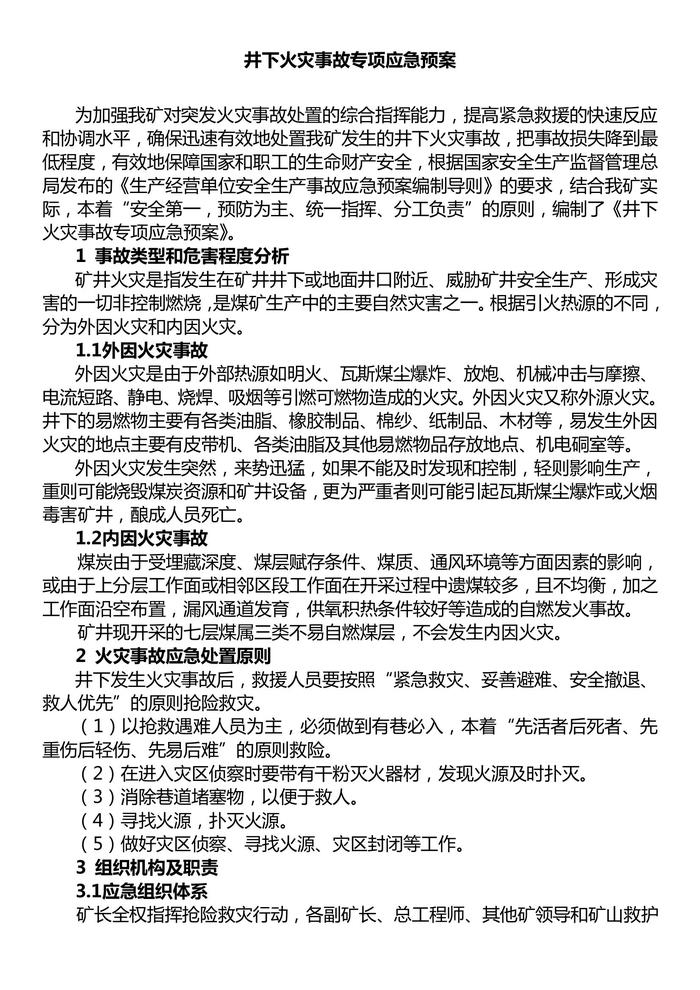 井下火灾事故专项应急预案

为加强我矿对突发火灾事故处置的综合指挥能力，提高紧急救援的快速反应和协调水平，确保迅速有效地处置我矿发生的井下火灾事故，把事故损失降到最低程度，有效地保障国家和职工的生命财产安全，根据国家安全生产监督管理总局发布的《生产经营单位安全生产事故应急预案编制导则》的要求，结合我矿实际，本着“安全第一，预防为主、统一指挥、分工负责”的原则，编制了《井下火灾事故专项应急预案》。

1 事故类型和危害程度分析

矿井火灾是指发生在矿井井下或地面井口附近、威胁矿井安全生产、形成灾害的一切非控制燃烧，是煤矿生产中的主要自然灾害之一。根据引火热源的不同，分为外因火灾和内因火灾。

1.1外因火灾事故

外因火灾是由于外部热源如明火、瓦斯煤尘爆炸、放炮、机械冲击与摩擦、电流短路、静电、烧焊、吸烟等引燃可燃物造成的火灾。外因火灾又称外源火灾。井下的易燃物主要有各类油脂、橡胶制品、棉纱、纸制品、木材等，易发生外因火灾的地点主要有皮带机、各类油脂及其他易燃物品存放地点、机电硐室等。

外因火灾发生突然，来势迅猛，如果不能及时发现和控制，轻则影响生产，重则可能烧毁煤炭资源和矿井设备，更为严重者则可能引起瓦斯煤尘爆炸或火烟毒害矿井，酿成人员死亡。

1.2内因火灾事故

煤炭由于受埋藏深度、煤层赋存条件、煤质、通风环境等方面因素的影响，或由于上分层工作面或相邻区段工作面在开采过程中遗煤较多，且不均衡，加之工作面沿空布置，漏风通道发育，供氧积热条件较好等造成的自燃发火事故。

矿井现开采的七层煤属三类不易自燃煤层，不会发生内因火灾。

2 火灾事故应急处置原则

井下发生火灾事故后，救援人员要按照“紧急救灾、妥善避难、安全撤退、救人优先”的原则抢险救灾。

（1）以抢救遇难人员为主，必须做到有巷必入，本着“先活者后死者、先重伤后轻伤、先易后难”的原则救险。

（2）在进入灾区侦察时要带有干粉灭火器材，发现火源及时扑灭。

（3）消除巷道堵塞物，以便于救人。

（4）寻找火源，扑灭火源。

（5）做好灾区侦察、寻找火源、灾区封闭等工作。

3 组织机构及职责

3.1应急组织体系

矿长全权指挥抢险救灾行动，各副矿长、总工程师、其他矿领导和矿山救护